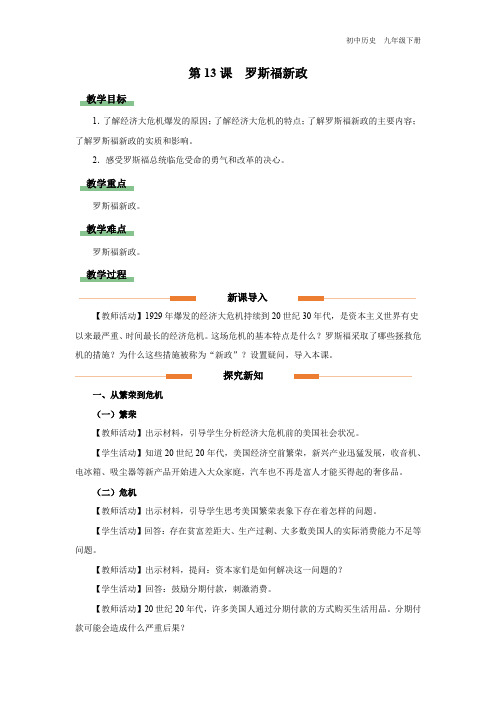 初中历史　九年级下册

第 13 课　罗斯福新政

教学目标

1. 了解经济大危机爆发的原因；了解经济大危机的特点；了解罗斯福新政的主要内容；了解罗斯福新政的实质和影响。

2. 感受罗斯福总统临危受命的勇气和改革的决心。

教学重点

罗斯福新政。

教学难点

罗斯福新政。

教学过程

新课导入

【教师活动】1929 年爆发的经济大危机持续到 20 世纪 30 年代，是资本主义世界有史以来最严重、时间最长的经济危机。这场危机的基本特点是什么？罗斯福采取了哪些拯救危机的措施？为什么这些措施被称为“新政”？设置疑问，导入本课。

探究新知

一、从繁荣到危机

（一）繁荣

【教师活动】出示材料，引导学生分析经济大危机前的美国社会状况。

【学生活动】知道 20 世纪 20 年代，美国经济空前繁荣，新兴产业迅猛发展，收音机、电冰箱、吸尘器等新产品开始进入大众家庭，汽车也不再是富人才能买得起的奢侈品。

（二）危机

【教师活动】出示材料，引导学生思考美国繁荣表象下存在着怎样的问题。

【学生活动】回答：存在贫富差距大、生产过剩、大多数美国人的实际消费能力不足等问题。

【教师活动】出示材料，提问：资本家们是如何解决这一问题的？

【学生活动】回答：鼓励分期付款，刺激消费。

【教师活动】20 世纪 20 年代，许多美国人通过分期付款的方式购买生活用品。分期付款可能会造成什么严重后果？